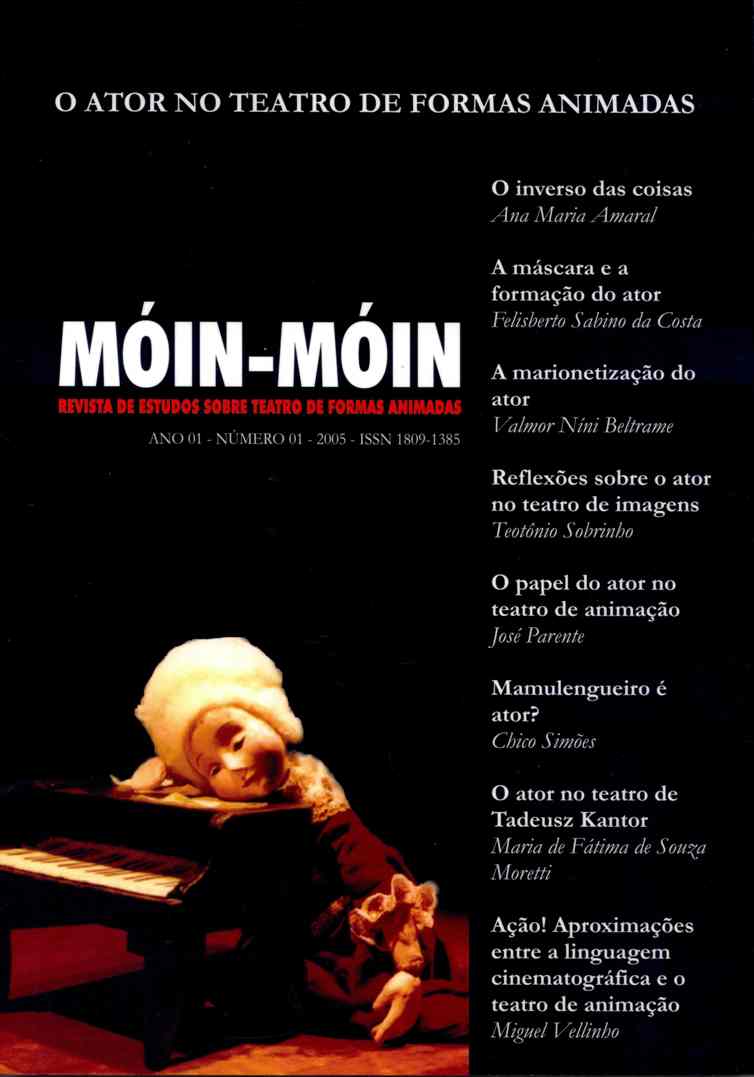 O ATOR NO TEATRO DE FORMAS ANIMADAS

MÓIN-MÓIN
REVISTA DE ESTUDOS SOBRE TEATRO DE FORMAS ANIMADAS
ANO 01 - NÚMERO 01 - 2005 - ISSN 1809-1385

O inverso das coisas
Ana Maria Amaral

A máscara e a formação do ator
Felisberto Sabino da Costa

A marionetização do ator
Valmor Níni Beltrame

Reflexões sobre o ator no teatro de imagens
Teotônio Sobrinho

O papel do ator no teatro de animação
José Parente

Mamulengueiro é ator?
Chico Simões

O ator no teatro de Tadeusz Kantor
Maria de Fátima de Souza Moretti

Ação! Aproximações entre a linguagem cinematográfica e o teatro de animação
Miguel Vellinho